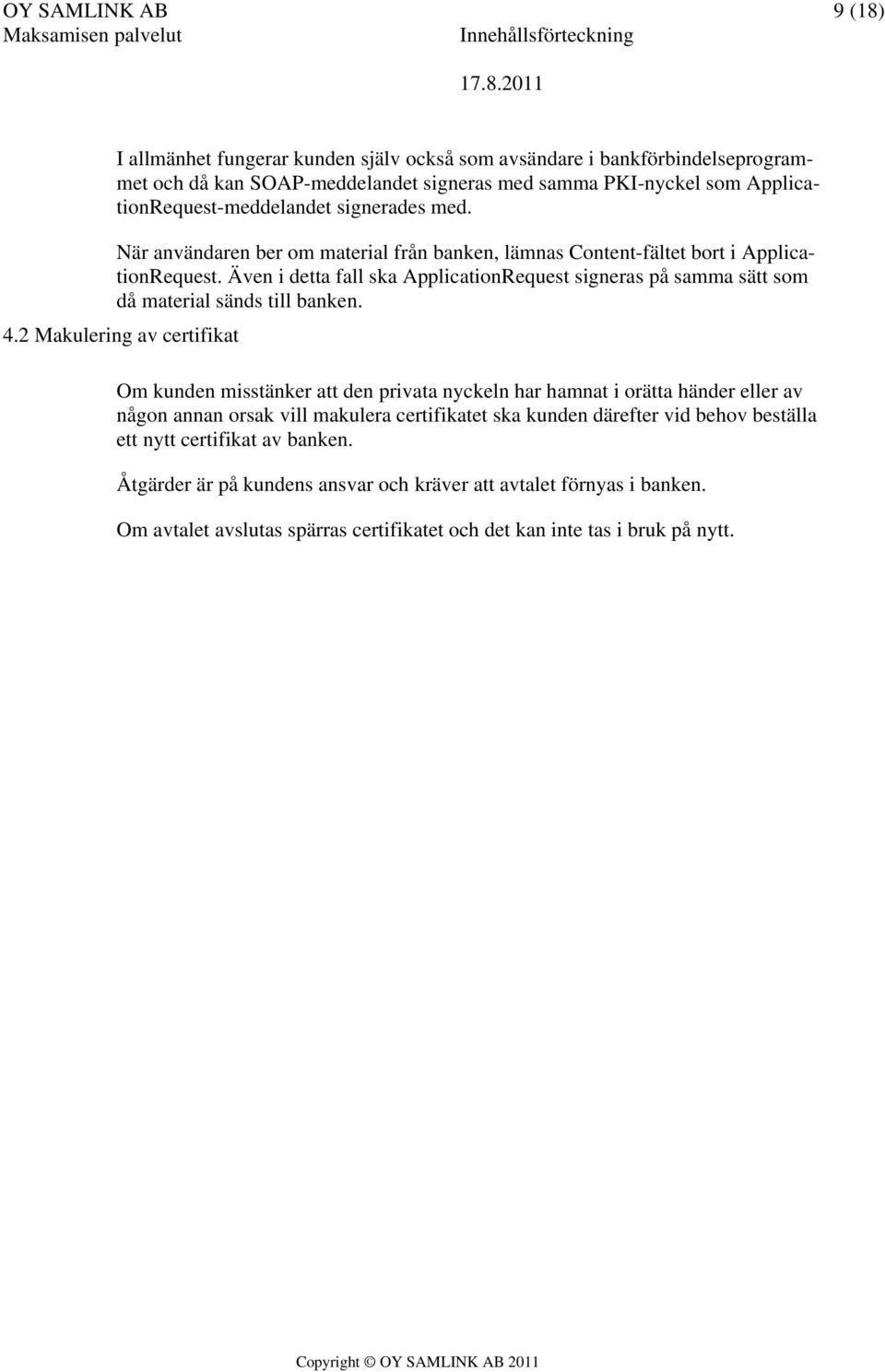 OY SAMLINK AB 9 (18)
Maksamisen palvelut Innehållsförteckning
17.8.2011

I allmänhet fungerar kunden själv också som avsändare i bankförbindelseprogrammet och då kan SOAP-meddelandet signeras med samma PKI-nyckel som ApplicationRequest-meddelandet signerades med.

När användaren ber om material från banken, lämnas Content-fältet bort i ApplicationRequest. Även i detta fall ska ApplicationRequest signeras på samma sätt som då material sänds till banken.

4.2 Makulering av certifikat

Om kunden misstänker att den privata nyckeln har hamnat i orätta händer eller av någon annan orsak vill makulera certifikatet ska kunden därefter vid behov beställa ett nytt certifikat av banken.

Åtgärder är på kundens ansvar och kräver att avtalet förnyas i banken.

Om avtalet avslutas spärras certifikatet och det kan inte tas i bruk på nytt.

Copyright © OY SAMLINK AB 2011